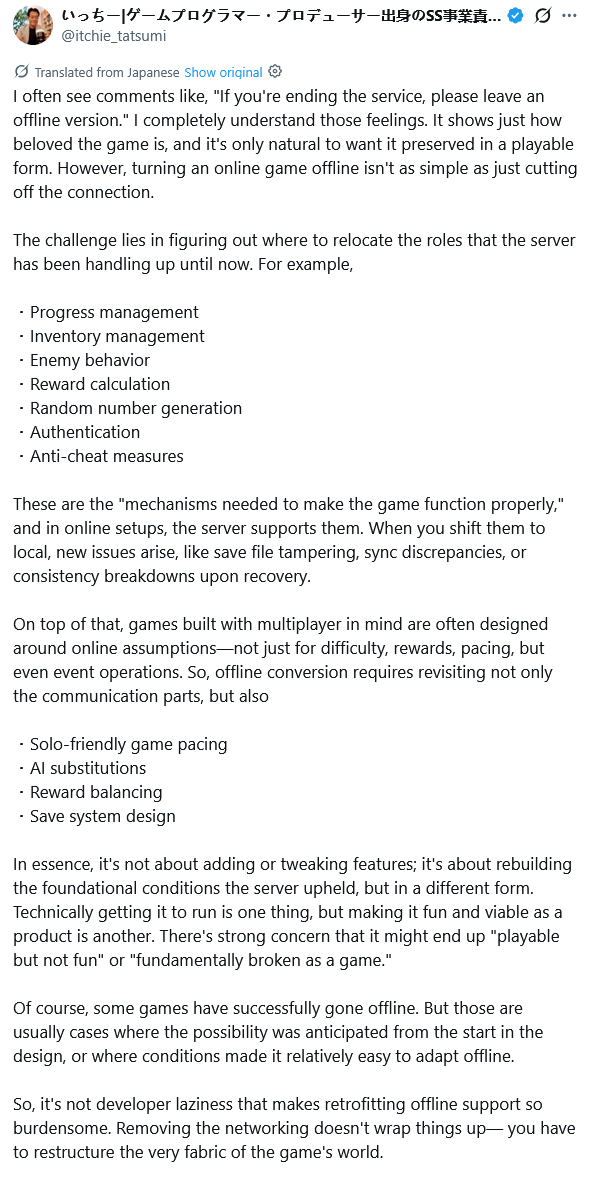 いっちー|ゲームプログラマー・プロデューサー出身のSS事業責...
@itchie_tatsumi

Translated from Japanese Show original

I often see comments like, "If you're ending the service, please leave an offline version." I completely understand those feelings. It shows just how beloved the game is, and it's only natural to want it preserved in a playable form. However, turning an online game offline isn't as simple as just cutting off the connection.

The challenge lies in figuring out where to relocate the roles that the server has been handling up until now. For example,

・Progress management
・Inventory management
・Enemy behavior
・Reward calculation
・Random number generation
・Authentication
・Anti-cheat measures

These are the "mechanisms needed to make the game function properly," and in online setups, the server supports them. When you shift them to local, new issues arise, like save file tampering, sync discrepancies, or consistency breakdowns upon recovery.

On top of that, games built with multiplayer in mind are often designed around online assumptions—not just for difficulty, rewards, pacing, but even event operations. So, offline conversion requires revisiting not only the communication parts, but also

・Solo-friendly game pacing
・AI substitutions
・Reward balancing
・Save system design

In essence, it's not about adding or tweaking features; it's about rebuilding the foundational conditions the server upheld, but in a different form. Technically getting it to run is one thing, but making it fun and viable as a product is another. There's strong concern that it might end up "playable but not fun" or "fundamentally broken as a game."

Of course, some games have successfully gone offline. But those are usually cases where the possibility was anticipated from the start in the design, or where conditions made it relatively easy to adapt offline.

So, it's not developer laziness that makes retrofitting offline support so burdensome. Removing the networking doesn't wrap things up— you have to restructure the very fabric of the game's world.